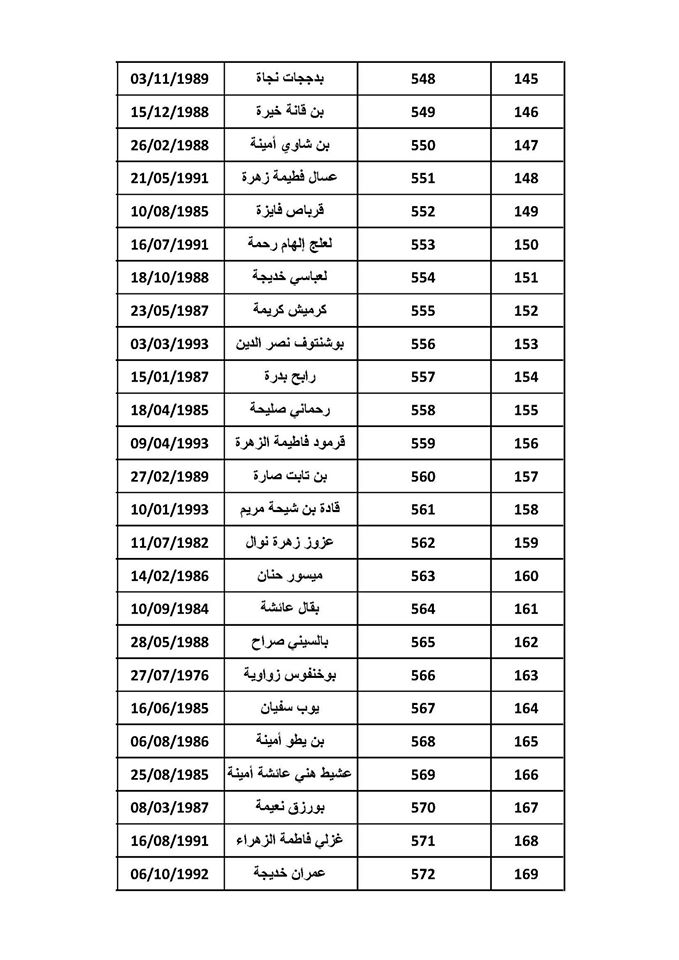 | 03/11/1989 | بدججات نجاة | 548 | 145 |
|---|---|---|---|
| 15/12/1988 | بن قانة خيرة | 549 | 146 |
| 26/02/1988 | بن شاوي أمينة | 550 | 147 |
| 21/05/1991 | عسال فطيمة زهرة | 551 | 148 |
| 10/08/1985 | قرباص فايزة | 552 | 149 |
| 16/07/1991 | لعلج إلهام رحمة | 553 | 150 |
| 18/10/1988 | لعباسي خديجة | 554 | 151 |
| 23/05/1987 | كرميش كريمة | 555 | 152 |
| 03/03/1993 | بوشنتوف نصر الدين | 556 | 153 |
| 15/01/1987 | رابح بدرة | 557 | 154 |
| 18/04/1985 | رحماني صليحة | 558 | 155 |
| 09/04/1993 | قرمود فاطيمة الزهرة | 559 | 156 |
| 27/02/1989 | بن تابت صارة | 560 | 157 |
| 10/01/1993 | قادة بن شيحة مريم | 561 | 158 |
| 11/07/1982 | عزوز زهرة نوال | 562 | 159 |
| 14/02/1986 | ميسور حنان | 563 | 160 |
| 10/09/1984 | بقال عائشة | 564 | 161 |
| 28/05/1988 | بالسيني صراح | 565 | 162 |
| 27/07/1976 | بوخنفوس زواوية | 566 | 163 |
| 16/06/1985 | يوب سفيان | 567 | 164 |
| 06/08/1986 | بن يطو أمينة | 568 | 165 |
| 25/08/1985 | عشيط هني عائشة أمينة | 569 | 166 |
| 08/03/1987 | بورزق نعيمة | 570 | 167 |
| 16/08/1991 | غزلي فاطمة الزهراء | 571 | 168 |
| 06/10/1992 | عمران خديجة | 572 | 169 |